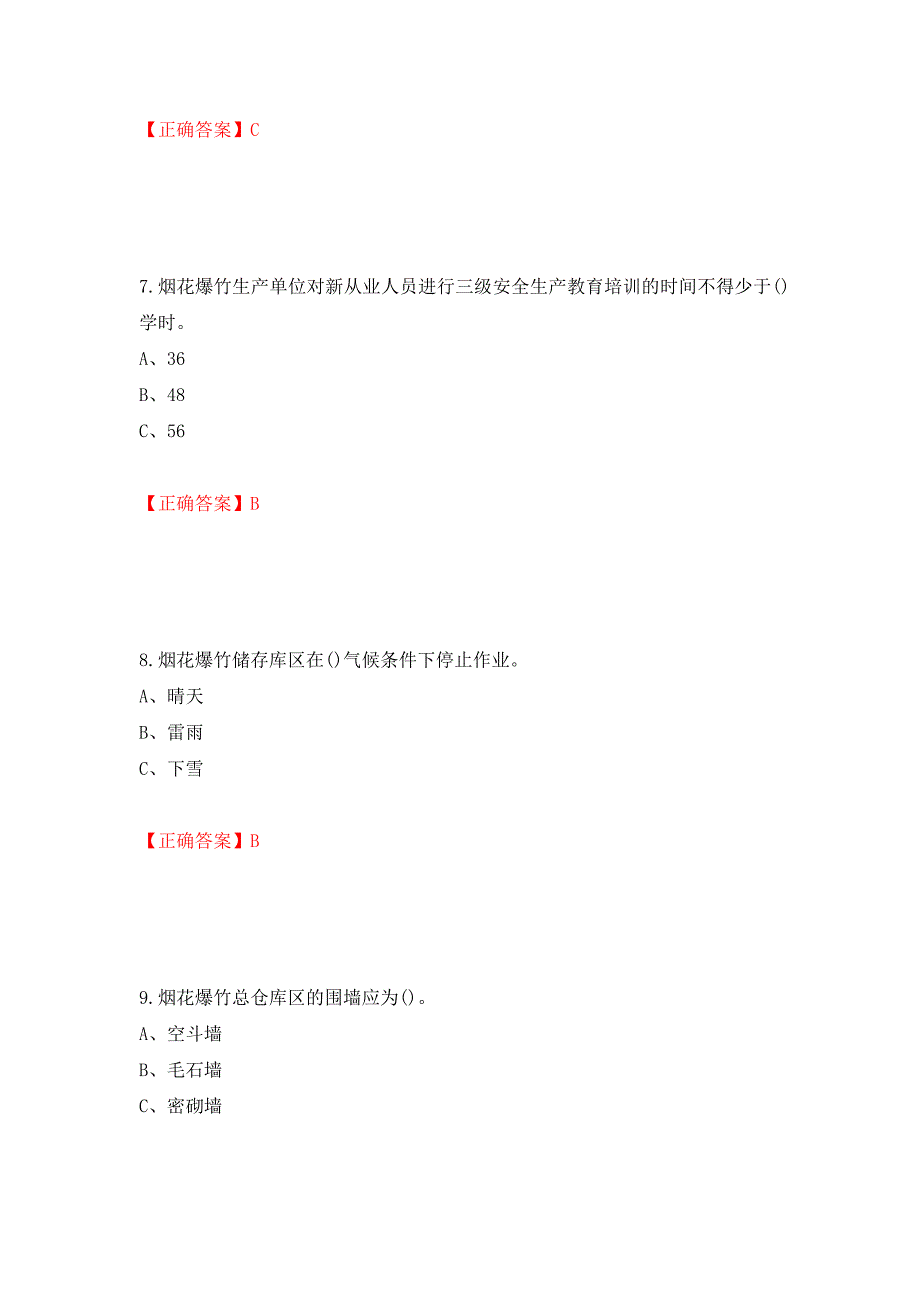 【正确答案】C

7.烟花爆竹生产单位对新从业人员进行三级安全生产教育培训的时间不得少于()学时。
A、36
B、48
C、56

【正确答案】B

8.烟花爆竹储存库区在()气候条件下停止作业。
A、晴天
B、雷雨
C、下雪

【正确答案】B

9.烟花爆竹总仓库区的围墙应为()。
A、空斗墙
B、毛石墙
C、密砌墙